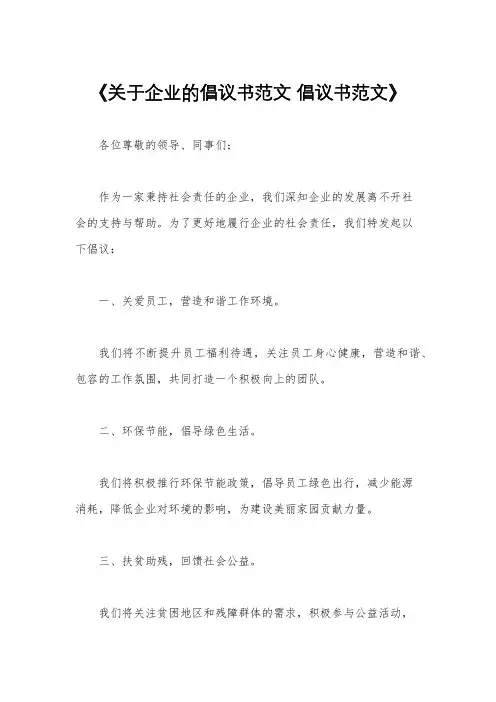 《关于企业的倡议书范文 倡议书范文》

各位尊敬的领导、同事们：

作为一家秉持社会责任的企业，我们深知企业的发展离不开社会的支持与帮助。为了更好地履行企业的社会责任，我们特发起以下倡议：

一、关爱员工，营造和谐工作环境。

我们将不断提升员工福利待遇，关注员工身心健康，营造和谐、包容的工作氛围，共同打造一个积极向上的团队。

二、环保节能，倡导绿色生活。

我们将积极推行环保节能政策，倡导员工绿色出行，减少能源消耗，降低企业对环境的影响，为建设美丽家园贡献力量。

三、扶贫助残，回馈社会公益。

我们将关注贫困地区和残障群体的需求，积极参与公益活动，